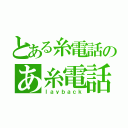 とある糸電話の
あ糸電話
layback